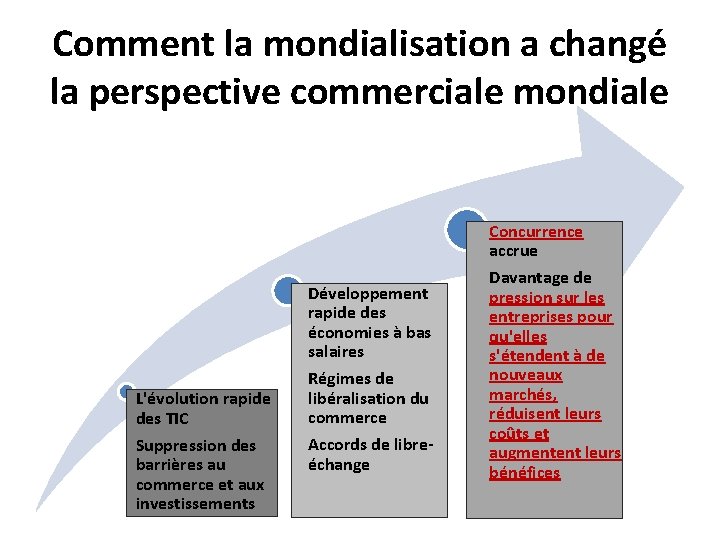 Comment la mondialisation a changé la perspective commerciale mondiale

L'évolution rapide des TIC

Suppression des barrières au commerce et aux investissements

Développement rapide des économies à bas salaires

Régimes de libéralisation du commerce

Accords de libre-échange

Concurrence accrue

Davantage de pression sur les entreprises pour qu'elles s'étendent à de nouveaux marchés, réduisent leurs coûts et augmentent leurs bénéfices